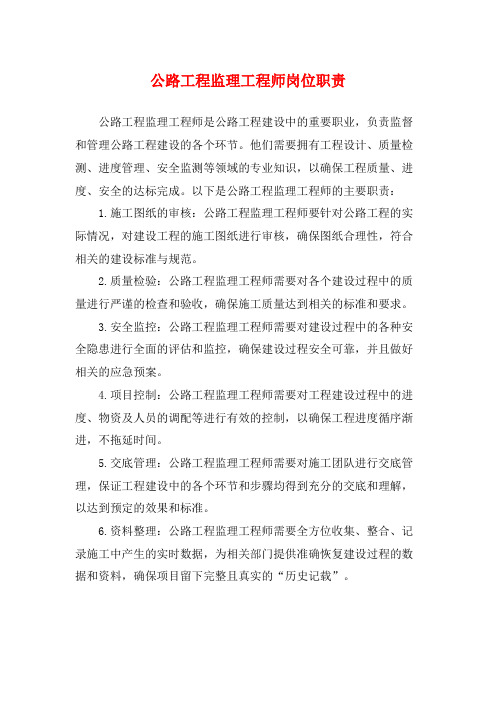 公路工程监理工程师岗位职责

公路工程监理工程师是公路工程建设中的重要职业，负责监督和管理公路工程建设的各个环节。他们需要拥有工程设计、质量检测、进度管理、安全监测等领域的专业知识，以确保工程质量、进度、安全的达标完成。以下是公路工程监理工程师的主要职责：

1.施工图纸的审核：公路工程监理工程师要针对公路工程的实际情况，对建设工程的施工图纸进行审核，确保图纸合理性，符合相关的建设标准与规范。

2.质量检验：公路工程监理工程师需要对各个建设过程中的质量进行严谨的检查和验收，确保施工质量达到相关的标准和要求。

3.安全监控：公路工程监理工程师需要对建设过程中的各种安全隐患进行全面的评估和监控，确保建设过程安全可靠，并且做好相关的应急预案。

4.项目控制：公路工程监理工程师需要对工程建设过程中的进度、物资及人员的调配等进行有效的控制，以确保工程进度循序渐进，不拖延时间。

5.交底管理：公路工程监理工程师需要对施工团队进行交底管理，保证工程建设中的各个环节和步骤均得到充分的交底和理解，以达到预定的效果和标准。

6.资料整理：公路工程监理工程师需要全方位收集、整合、记录施工中产生的实时数据，为相关部门提供准确恢复建设过程的数据和资料，确保项目留下完整且真实的“历史记载”。